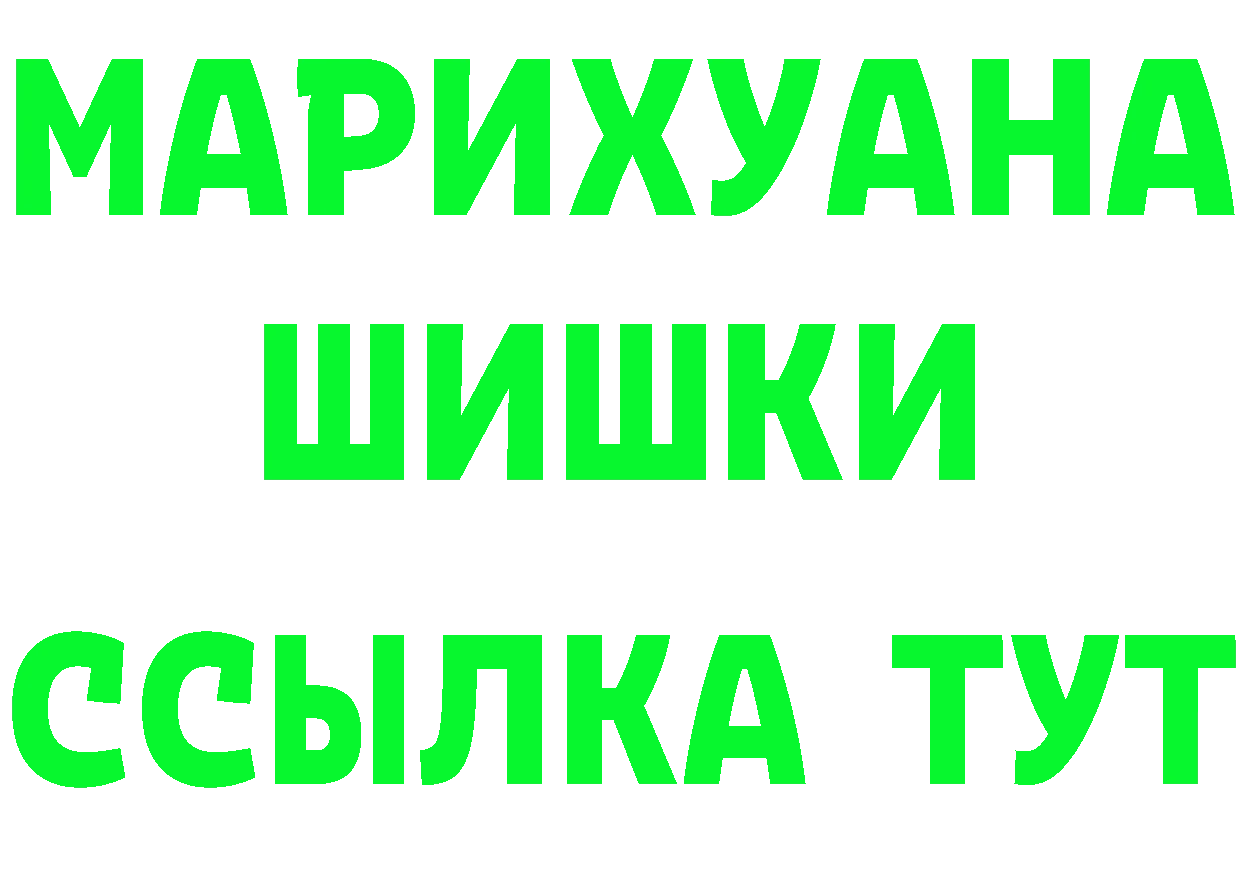 МАРИХУАНА
ШИШКИ
ССЫЛКА ТУТ